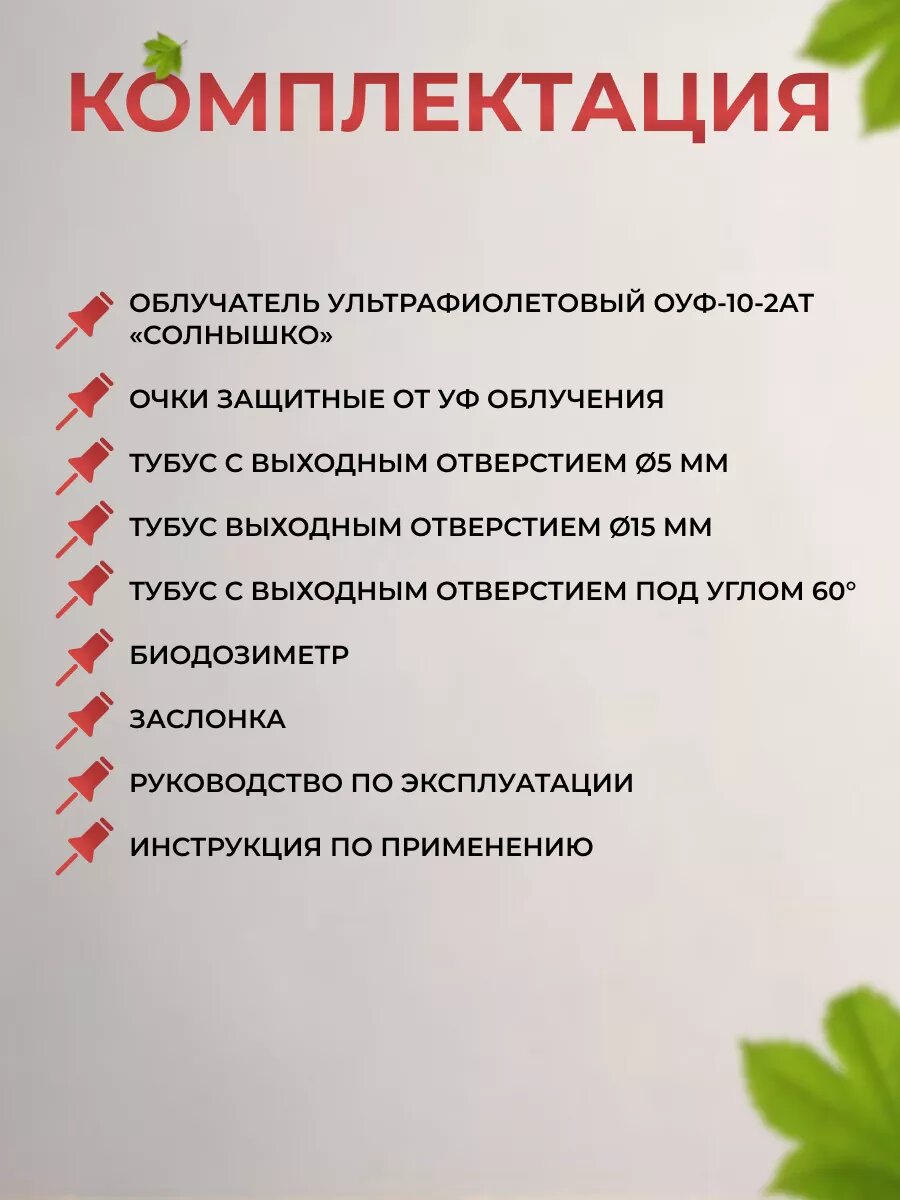 КОМПЛЕКТАЦИЯ

ОБЛУЧАТЕЛЬ УЛЬТРАФИОЛЕТОВЫЙ ОУФ-10-2АТ «СОЛНЫШКО»

ОЧКИ ЗАЩИТНЫЕ ОТ УФ ОБЛУЧЕНИЯ

ТУБУС С ВЫХОДНЫМ ОТВЕРСТИЕМ Ø5 ММ

ТУБУС ВЫХОДНЫМ ОТВЕРСТИЕМ Ø15 ММ

ТУБУС С ВЫХОДНЫМ ОТВЕРСТИЕМ ПОД УГЛОМ 60°

БИОДОЗИМЕТР

ЗАСЛОНКА

РУКОВОДСТВО ПО ЭКСПЛУАТАЦИИ

ИНСТРУКЦИЯ ПО ПРИМЕНЕНИЮ